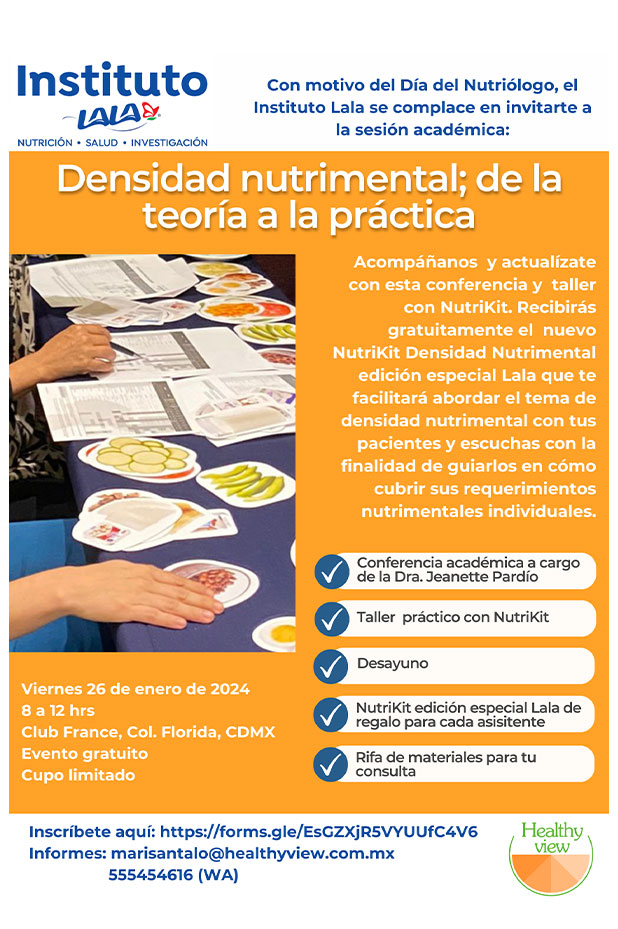 Instituto
LALA
NUTRICIÓN • SALUD • INVESTIGACIÓN

Con motivo del Día del Nutriólogo, el Instituto Lala se complace en invitarte a la sesión académica:

Densidad nutrimental; de la teoría a la práctica

Acompáñanos y actualízate con esta conferencia y taller con NutriKit. Recibirás gratuitamente el nuevo NutriKit Densidad Nutrimental edición especial Lala que te facilitará abordar el tema de densidad nutrimental con tus pacientes y escuchas con la finalidad de guiarlos en cómo cubrir sus requerimientos nutrimentales individuales.

Conferencia académica a cargo de la Dra. Jeanette Pardío

Taller práctico con NutriKit

Desayuno

NutriKit edición especial Lala de regalo para cada asisitente

Rifa de materiales para tu consulta

Viernes 26 de enero de 2024
8 a 12 hrs
Club France, Col. Florida, CDMX
Evento gratuito
Cupo limitado

Inscríbete aquí: https://forms.gle/EsGZXjR5VYUUfC4V6
Informes: marisantalo@healthyview.com.mx
555454616 (WA)

Healthy view